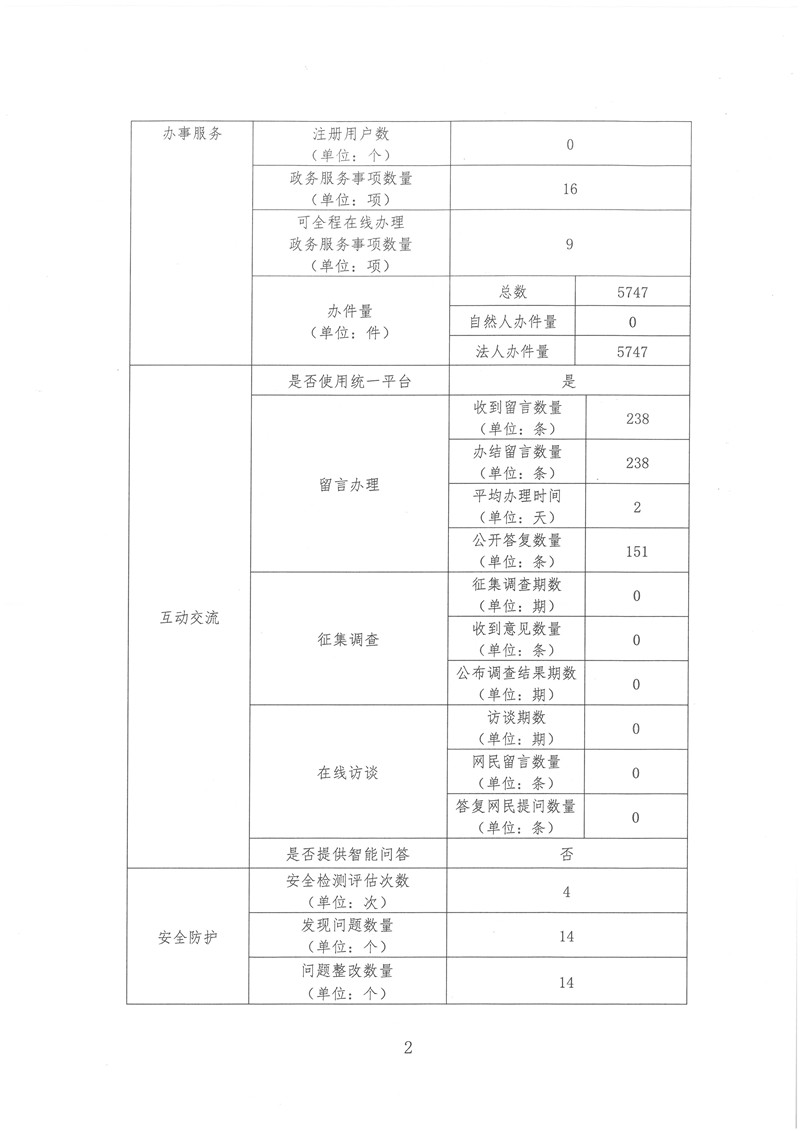 | 办事服务 | 注册用户数（单位：个） | 0 | |
|---|---|---|---|
| | 政务服务事项数量（单位：项） | 16 | |
| | 可全程在线办理政务服务事项数量（单位：项） | 9 | |
| | 办件量（单位：件） | 总数 | 5747 |
| | | 自然人办件量 | 0 |
| | | 法人办件量 | 5747 |
| 互动交流 | 是否使用统一平台 | 是 | |
| | 留言办理 | 收到留言数量（单位：条） | 238 |
| | | 办结留言数量（单位：条） | 238 |
| | | 平均办理时间（单位：天） | 2 |
| | | 公开答复数量（单位：条） | 151 |
| | 征集调查 | 征集调查期数（单位：期） | 0 |
| | | 收到意见数量（单位：条） | 0 |
| | | 公布调查结果期数（单位：期） | 0 |
| | 在线访谈 | 访谈期数（单位：期） | 0 |
| | | 网民留言数量（单位：条） | 0 |
| | | 答复网民提问数量（单位：条） | 0 |
| | 是否提供智能问答 | 否 | |
| 安全防护 | 安全检测评估次数（单位：次） | 4 | |
| | 发现问题数量（单位：个） | 14 | |
| | 问题整改数量（单位：个） | 14 | |

2